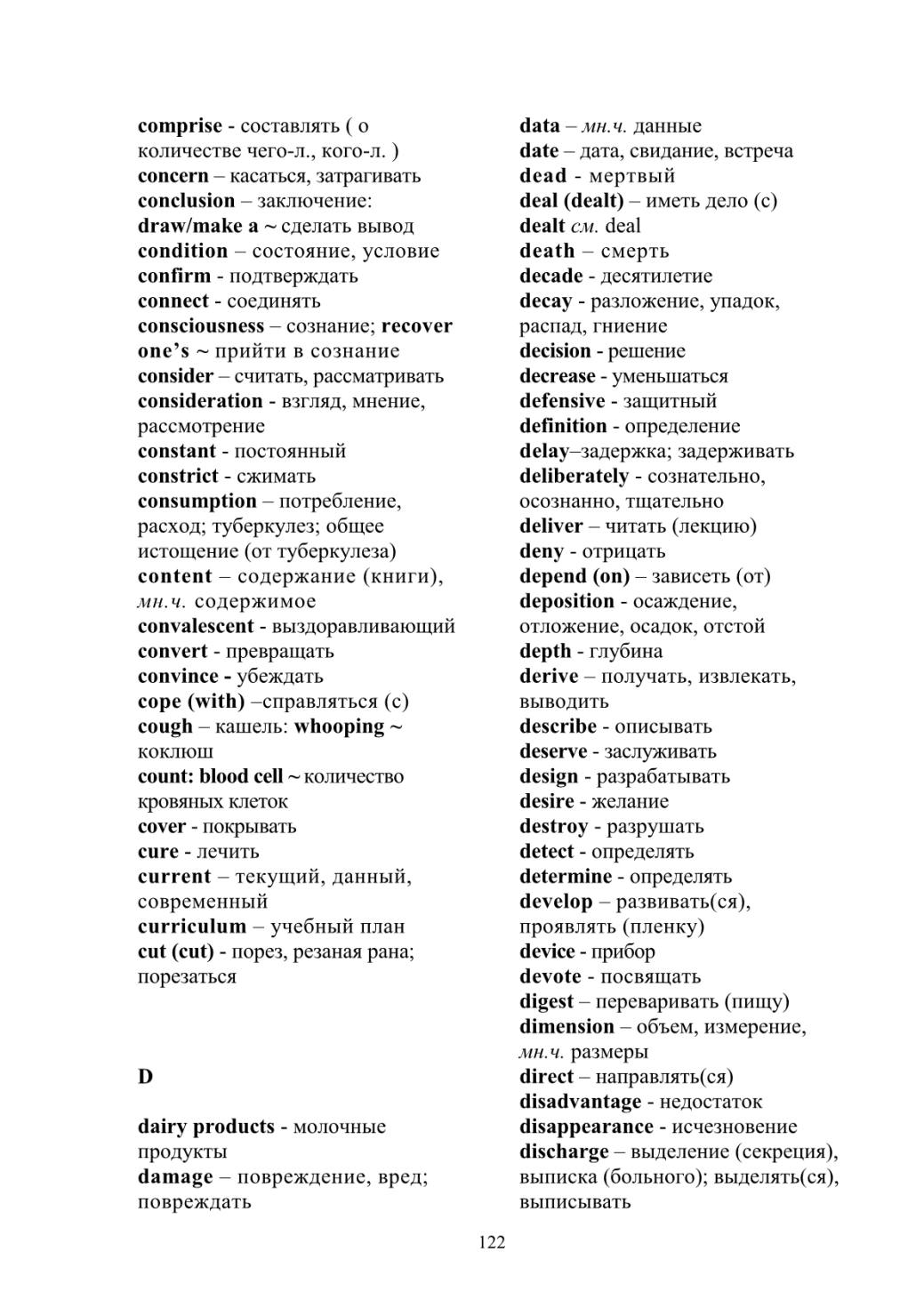 comprise - составлять ( о количестве чего-л., кого-л. )
concern – касаться, затрагивать
conclusion – заключение: draw/make a ~ сделать вывод
condition – состояние, условие
confirm - подтверждать
connect - соединять
consciousness – сознание; recover one's ~ прийти в сознание
consider – считать, рассматривать
consideration - взгляд, мнение, рассмотрение
constant - постоянный
constrict - сжимать
consumption – потребление, расход; туберкулез; общее истощение (от туберкулеза)
content – содержание (книги), мн.ч. содержимое
convalescent - выздоравливающий
convert - превращать
convince - убеждать
cope (with) –справляться (с)
cough – кашель: whooping ~ коклюш
count: blood cell ~ количество кровяных клеток
cover - покрывать
cure - лечить
current – текущий, данный, современный
curriculum – учебный план
cut (cut) - порез, резаная рана; порезаться

D

dairy products - молочные продукты
damage – повреждение, вред; повреждать

data – мн.ч. данные
date – дата, свидание, встреча
dead - мертвый
deal (dealt) – иметь дело (с)
dealt см. deal
death – смерть
decade - десятилетие
decay - разложение, упадок, распад, гниение
decision - решение
decrease - уменьшаться
defensive - защитный
definition - определение
delay–задержка; задерживать
deliberately - сознательно, осознанно, тщательно
deliver – читать (лекцию)
deny - отрицать
depend (on) – зависеть (от)
deposition - осаждение, отложение, осадок, отстой
depth - глубина
derive – получать, извлекать, выводить
describe - описывать
deserve - заслуживать
design - разрабатывать
desire - желание
destroy - разрушать
detect - определять
determine - определять
develop – развивать(ся), проявлять (пленку)
device - прибор
devote - посвящать
digest – переваривать (пищу)
dimension – объем, измерение, мн.ч. размеры
direct – направлять(ся)
disadvantage - недостаток
disappearance - исчезновение
discharge – выделение (секреция), выписка (больного); выделять(ся), выписывать

122